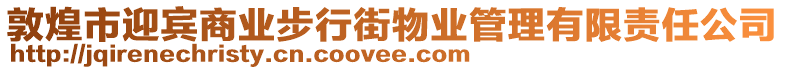 敦煌市迎宾商业步行街物业管理有限责任公司
http://jqirenechristy.cn.coovee.com